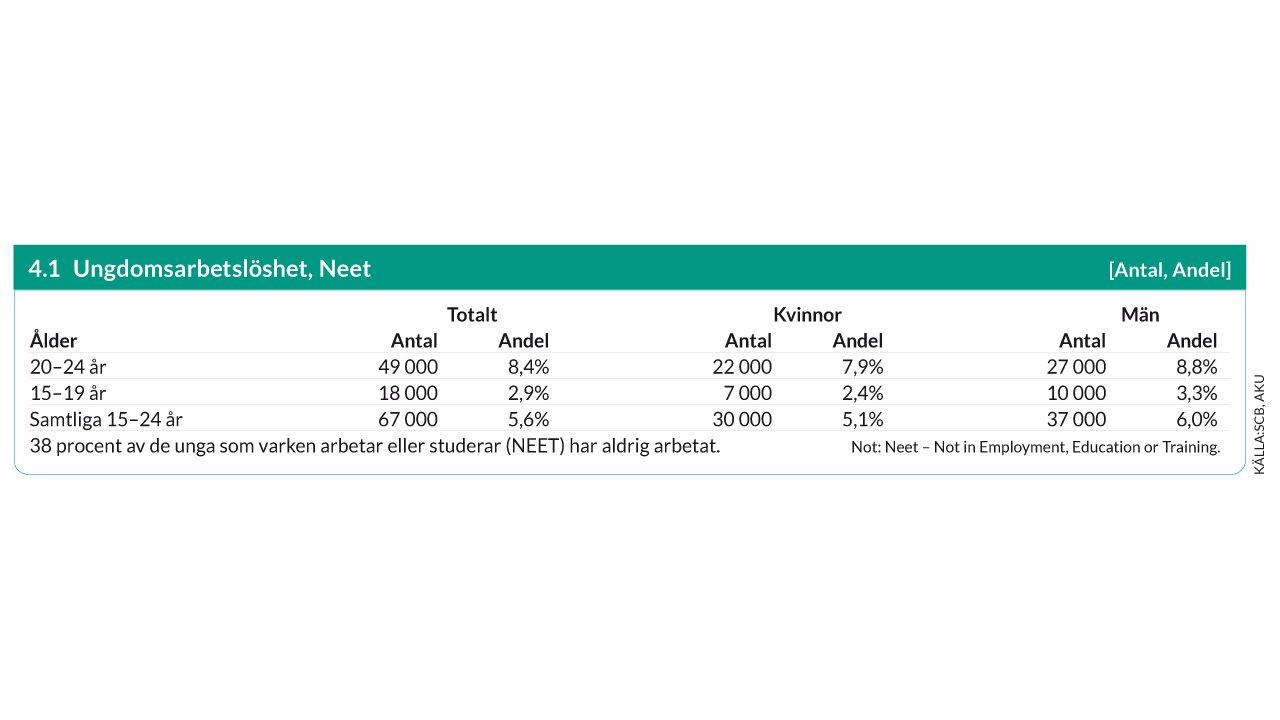 4.1 Ungdomsarbetslöshet, Neet [Antal, Andel]

| | Totalt | | Kvinnor | | Män | |
|---|---|---|---|---|---|---|
| Ålder | Antal | Andel | Antal | Andel | Antal | Andel |
| 20–24 år | 49 000 | 8,4% | 22 000 | 7,9% | 27 000 | 8,8% |
| 15–19 år | 18 000 | 2,9% | 7 000 | 2,4% | 10 000 | 3,3% |
| Samtliga 15–24 år | 67 000 | 5,6% | 30 000 | 5,1% | 37 000 | 6,0% |

38 procent av de unga som varken arbetar eller studerar (NEET) har aldrig arbetat.

Not: Neet – Not in Employment, Education or Training.

KÄLLA:SCB, AKU